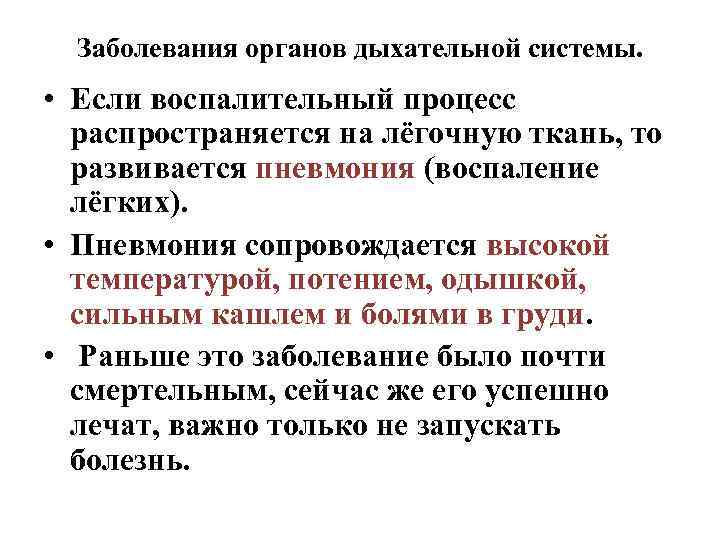 Заболевания органов дыхательной системы.

• Если воспалительный процесс распространяется на лёгочную ткань, то развивается пневмония (воспаление лёгких).

• Пневмония сопровождается высокой температурой, потением, одышкой, сильным кашлем и болями в груди.

• Раньше это заболевание было почти смертельным, сейчас же его успешно лечат, важно только не запускать болезнь.